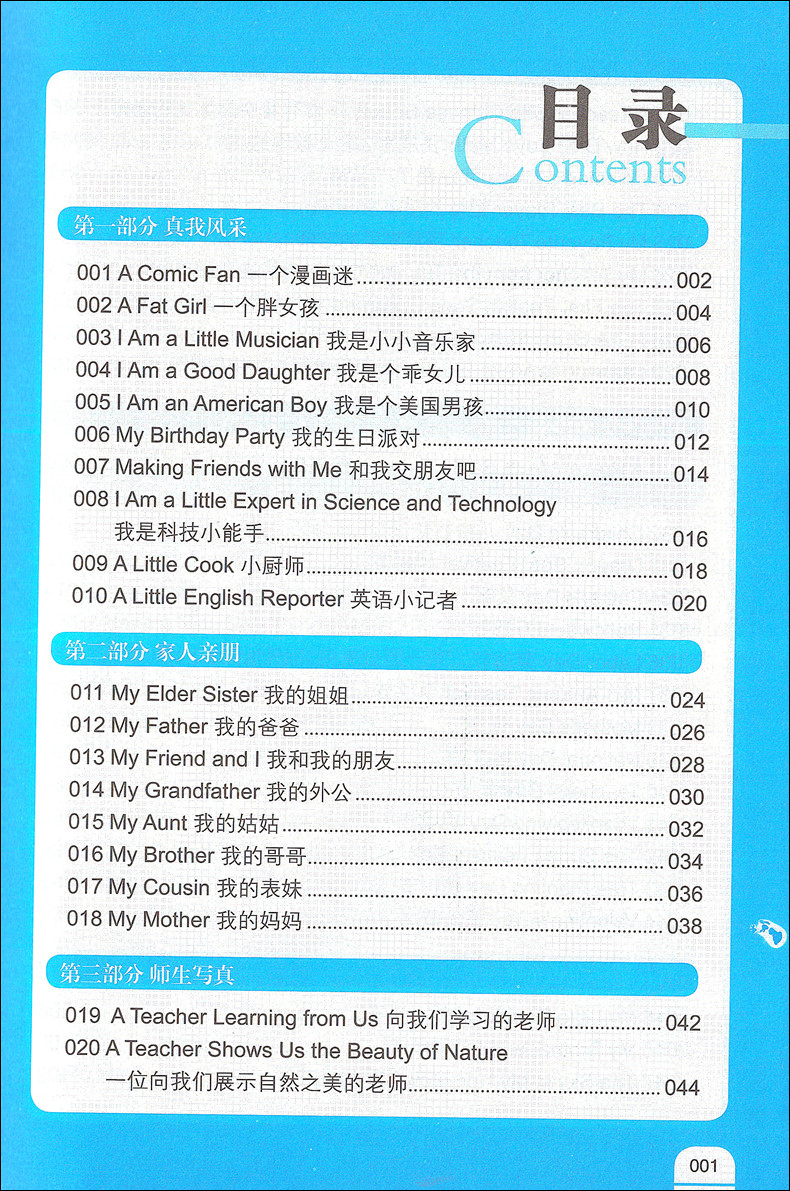 目录
Contents

第一部分 真我风采

001 A Comic Fan 一个漫画迷 002
002 A Fat Girl 一个胖女孩 004
003 I Am a Little Musician 我是小小音乐家 006
004 I Am a Good Daughter 我是个乖女儿 008
005 I Am an American Boy 我是个美国男孩 010
006 My Birthday Party 我的生日派对 012
007 Making Friends with Me 和我交朋友吧 014
008 I Am a Little Expert in Science and Technology
我是科技小能手 016
009 A Little Cook 小厨师 018
010 A Little English Reporter 英语小记者 020

第二部分 家人亲朋

011 My Elder Sister 我的姐姐 024
012 My Father 我的爸爸 026
013 My Friend and I 我和我的朋友 028
014 My Grandfather 我的外公 030
015 My Aunt 我的姑姑 032
016 My Brother 我的哥哥 034
017 My Cousin 我的表妹 036
018 My Mother 我的妈妈 038

第三部分 师生写真

019 A Teacher Learning from Us 向我们学习的老师 042
020 A Teacher Shows Us the Beauty of Nature
一位向我们展示自然之美的老师 044

001